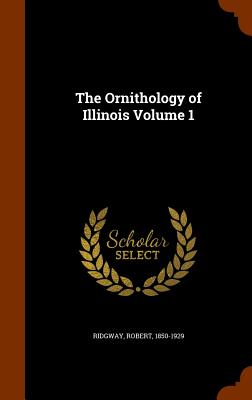 The Ornithology of Illinois Volume 1

Scholar SELECT

RIDGWAY, ROBERT, 1850-1929